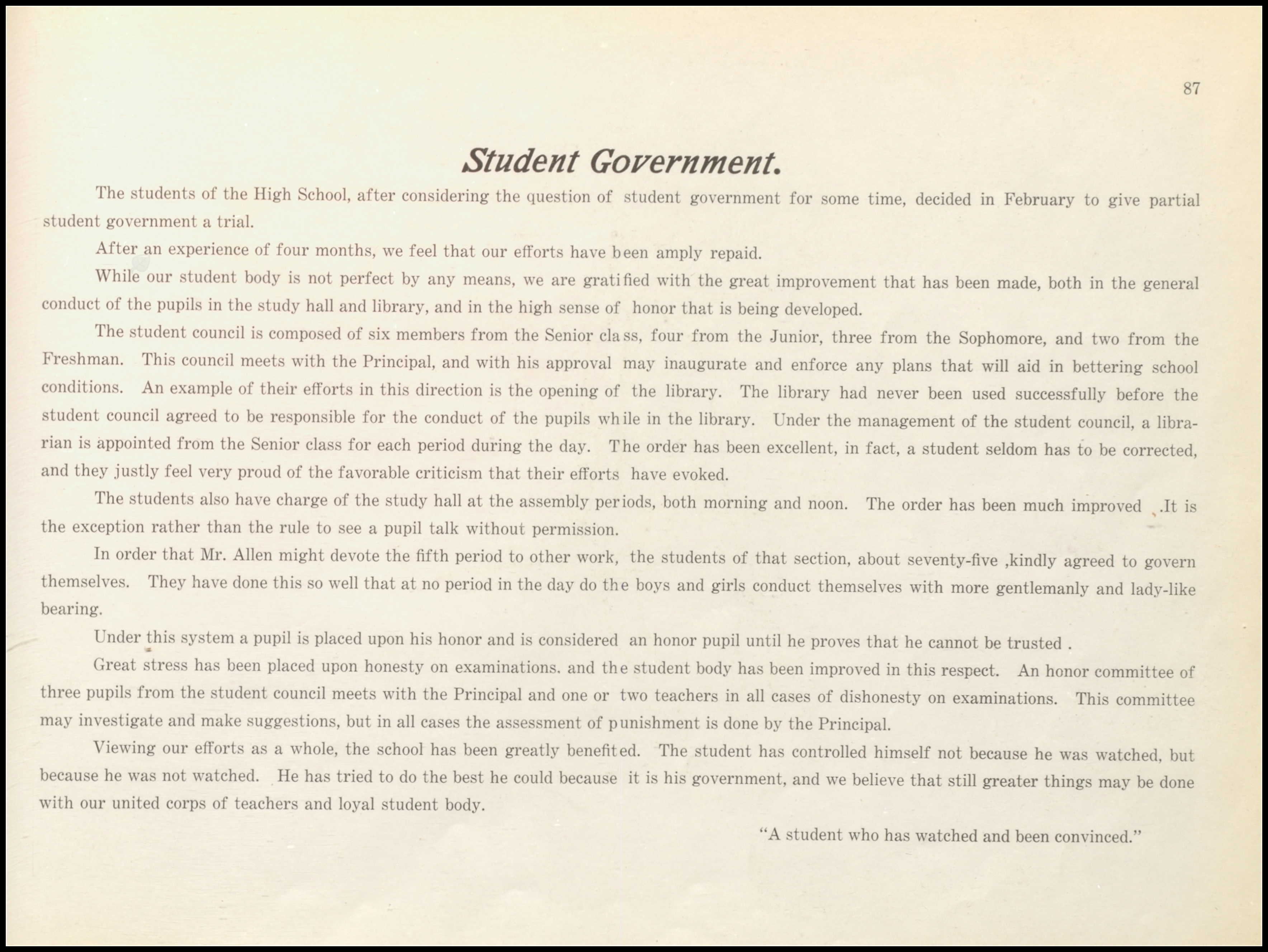 87

Student Government.

The students of the High School, after considering the question of student government for some time, decided in February to give partial student government a trial.

After an experience of four months, we feel that our efforts have been amply repaid.

While our student body is not perfect by any means, we are gratified with the great improvement that has been made, both in the general conduct of the pupils in the study hall and library, and in the high sense of honor that is being developed.

The student council is composed of six members from the Senior class, four from the Junior, three from the Sophomore, and two from the Freshman. This council meets with the Principal, and with his approval may inaugurate and enforce any plans that will aid in bettering school conditions. An example of their efforts in this direction is the opening of the library. The library had never been used successfully before the student council agreed to be responsible for the conduct of the pupils while in the library. Under the management of the student council, a librarian is appointed from the Senior class for each period during the day. The order has been excellent, in fact, a student seldom has to be corrected, and they justly feel very proud of the favorable criticism that their efforts have evoked.

The students also have charge of the study hall at the assembly periods, both morning and noon. The order has been much improved .It is the exception rather than the rule to see a pupil talk without permission.

In order that Mr. Allen might devote the fifth period to other work, the students of that section, about seventy-five ,kindly agreed to govern themselves. They have done this so well that at no period in the day do the boys and girls conduct themselves with more gentlemanly and lady-like bearing.

Under this system a pupil is placed upon his honor and is considered an honor pupil until he proves that he cannot be trusted .

Great stress has been placed upon honesty on examinations. and the student body has been improved in this respect. An honor committee of three pupils from the student council meets with the Principal and one or two teachers in all cases of dishonesty on examinations. This committee may investigate and make suggestions, but in all cases the assessment of punishment is done by the Principal.

Viewing our efforts as a whole, the school has been greatly benefited. The student has controlled himself not because he was watched, but because he was not watched. He has tried to do the best he could because it is his government, and we believe that still greater things may be done with our united corps of teachers and loyal student body.

"A student who has watched and been convinced."